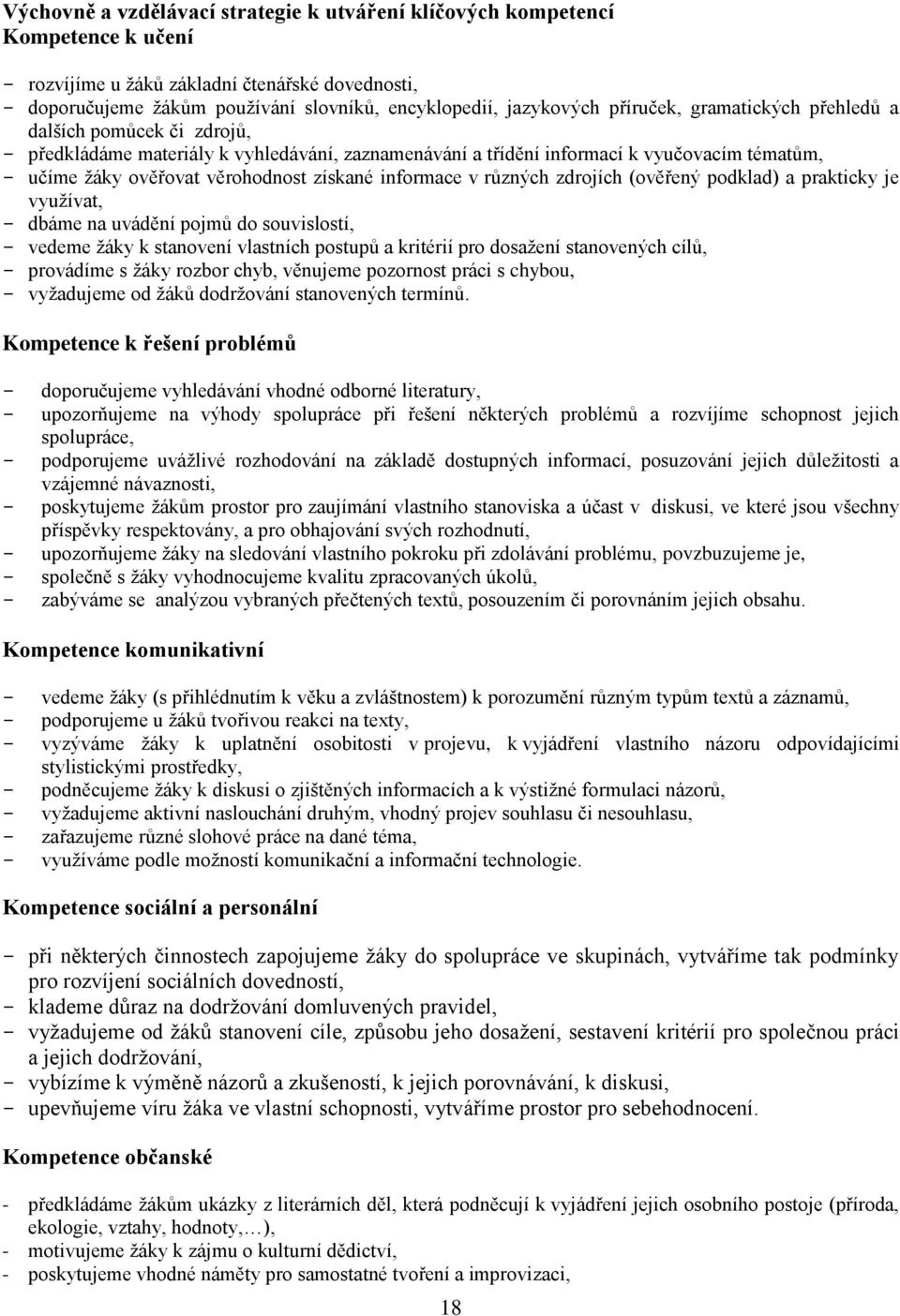 Výchovně a vzdělávací strategie k utváření klíčových kompetencí
Kompetence k učení

- rozvíjíme u žáků základní čtenářské dovednosti,
- doporučujeme žákům používání slovníků, encyklopedií, jazykových příruček, gramatických přehledů a dalších pomůcek či zdrojů,
- předkládáme materiály k vyhledávání, zaznamenávání a třídění informací k vyučovacím tématům,
- učíme žáky ověřovat věrohodnost získané informace v různých zdrojích (ověřený podklad) a prakticky je využívat,
- dbáme na uvádění pojmů do souvislostí,
- vedeme žáky k stanovení vlastních postupů a kritérií pro dosažení stanovených cílů,
- provádíme s žáky rozbor chyb, věnujeme pozornost práci s chybou,
- vyžadujeme od žáků dodržování stanovených termínů.

Kompetence k řešení problémů

- doporučujeme vyhledávání vhodné odborné literatury,
- upozorňujeme na výhody spolupráce při řešení některých problémů a rozvíjíme schopnost jejich spolupráce,
- podporujeme uvážlivé rozhodování na základě dostupných informací, posuzování jejich důležitosti a vzájemné návaznosti,
- poskytujeme žákům prostor pro zaujímání vlastního stanoviska a účast v diskusi, ve které jsou všechny příspěvky respektovány, a pro obhajování svých rozhodnutí,
- upozorňujeme žáky na sledování vlastního pokroku při zdolávání problému, povzbuzujeme je,
- společně s žáky vyhodnocujeme kvalitu zpracovaných úkolů,
- zabýváme se analýzou vybraných přečtených textů, posouzením či porovnáním jejich obsahu.

Kompetence komunikativní

- vedeme žáky (s přihlédnutím k věku a zvláštnostem) k porozumění různým typům textů a záznamů,
- podporujeme u žáků tvořivou reakci na texty,
- vyzýváme žáky k uplatnění osobitosti v projevu, k vyjádření vlastního názoru odpovídajícími stylistickými prostředky,
- podněcujeme žáky k diskusi o zjištěných informacích a k výstižné formulaci názorů,
- vyžadujeme aktivní naslouchání druhým, vhodný projev souhlasu či nesouhlasu,
- zařazujeme různé slohové práce na dané téma,
- využíváme podle možností komunikační a informační technologie.

Kompetence sociální a personální

- při některých činnostech zapojujeme žáky do spolupráce ve skupinách, vytváříme tak podmínky pro rozvíjení sociálních dovedností,
- klademe důraz na dodržování domluvených pravidel,
- vyžadujeme od žáků stanovení cíle, způsobu jeho dosažení, sestavení kritérií pro společnou práci a jejich dodržování,
- vybízíme k výměně názorů a zkušeností, k jejich porovnávání, k diskusi,
- upevňujeme víru žáka ve vlastní schopnosti, vytváříme prostor pro sebehodnocení.

Kompetence občanské

- předkládáme žákům ukázky z literárních děl, která podněcují k vyjádření jejich osobního postoje (příroda, ekologie, vztahy, hodnoty,…),
- motivujeme žáky k zájmu o kulturní dědictví,
- poskytujeme vhodné náměty pro samostatné tvoření a improvizaci,

18